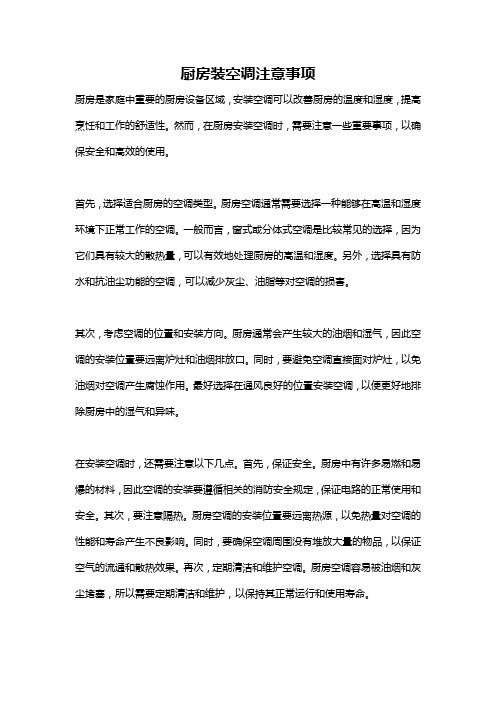 厨房装空调注意事项

厨房是家庭中重要的厨房设备区域，安装空调可以改善厨房的温度和湿度，提高烹饪和工作的舒适性。然而，在厨房安装空调时，需要注意一些重要事项，以确保安全和高效的使用。

首先，选择适合厨房的空调类型。厨房空调通常需要选择一种能够在高温和湿度环境下正常工作的空调。一般而言，窗式或分体式空调是比较常见的选择，因为它们具有较大的散热量，可以有效地处理厨房的高温和湿度。另外，选择具有防水和抗油尘功能的空调，可以减少灰尘、油脂等对空调的损害。

其次，考虑空调的位置和安装方向。厨房通常会产生较大的油烟和湿气，因此空调的安装位置要远离炉灶和油烟排放口。同时，要避免空调直接面对炉灶，以免油烟对空调产生腐蚀作用。最好选择在通风良好的位置安装空调，以便更好地排除厨房中的湿气和异味。

在安装空调时，还需要注意以下几点。首先，保证安全。厨房中有许多易燃和易爆的材料，因此空调的安装要遵循相关的消防安全规定，保证电路的正常使用和安全。其次，要注意隔热。厨房空调的安装位置要远离热源，以免热量对空调的性能和寿命产生不良影响。同时，要确保空调周围没有堆放大量的物品，以保证空气的流通和散热效果。再次，定期清洁和维护空调。厨房空调容易被油烟和灰尘堵塞，所以需要定期清洁和维护，以保持其正常运行和使用寿命。